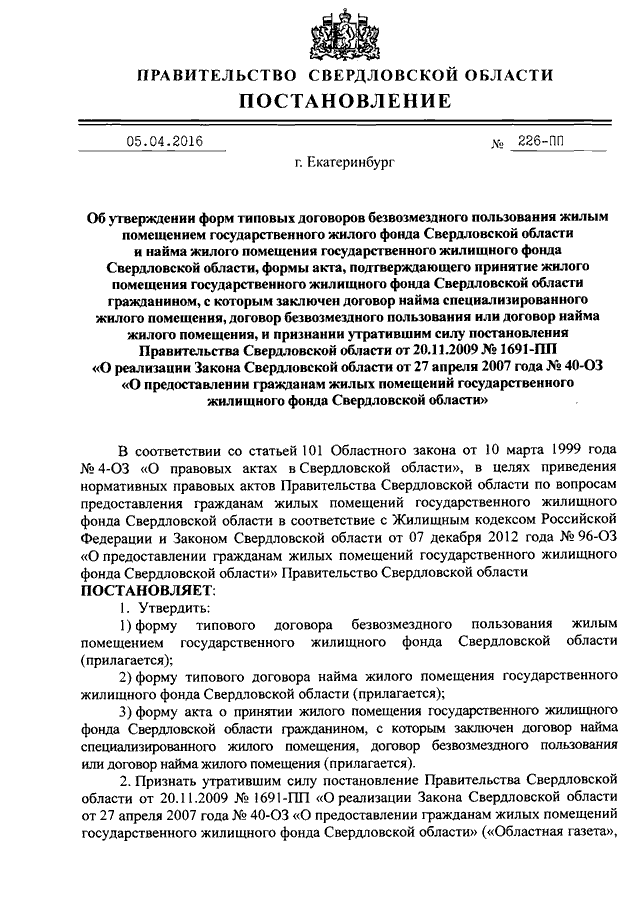 ПРАВИТЕЛЬСТВО СВЕРДЛОВСКОЙ ОБЛАСТИ
ПОСТАНОВЛЕНИЕ

05.04.2016 № 226-ПП

г. Екатеринбург

Об утверждении форм типовых договоров безвозмездного пользования жилым помещением государственного жилого фонда Свердловской области и найма жилого помещения государственного жилищного фонда Свердловской области, формы акта, подтверждающего принятие жилого помещения государственного жилищного фонда Свердловской области гражданином, с которым заключен договор найма специализированного жилого помещения, договор безвозмездного пользования или договор найма жилого помещения, и признании утратившим силу постановления Правительства Свердловской области от 20.11.2009 № 1691-ПП «О реализации Закона Свердловской области от 27 апреля 2007 года № 40-ОЗ «О предоставлении гражданам жилых помещений государственного жилищного фонда Свердловской области»

В соответствии со статьей 101 Областного закона от 10 марта 1999 года № 4-ОЗ «О правовых актах в Свердловской области», в целях приведения нормативных правовых актов Правительства Свердловской области по вопросам предоставления гражданам жилых помещений государственного жилищного фонда Свердловской области в соответствие с Жилищным кодексом Российской Федерации и Законом Свердловской области от 07 декабря 2012 года № 96-ОЗ «О предоставлении гражданам жилых помещений государственного жилищного фонда Свердловской области» Правительство Свердловской области
ПОСТАНОВЛЯЕТ:

1. Утвердить:

1) форму типового договора безвозмездного пользования жилым помещением государственного жилищного фонда Свердловской области (прилагается);

2) форму типового договора найма жилого помещения государственного жилищного фонда Свердловской области (прилагается);

3) форму акта о принятии жилого помещения государственного жилищного фонда Свердловской области гражданином, с которым заключен договор найма специализированного жилого помещения, договор безвозмездного пользования или договор найма жилого помещения (прилагается).

2. Признать утратившим силу постановление Правительства Свердловской области от 20.11.2009 № 1691-ПП «О реализации Закона Свердловской области от 27 апреля 2007 года № 40-ОЗ «О предоставлении гражданам жилых помещений государственного жилищного фонда Свердловской области» («Областная газета»,